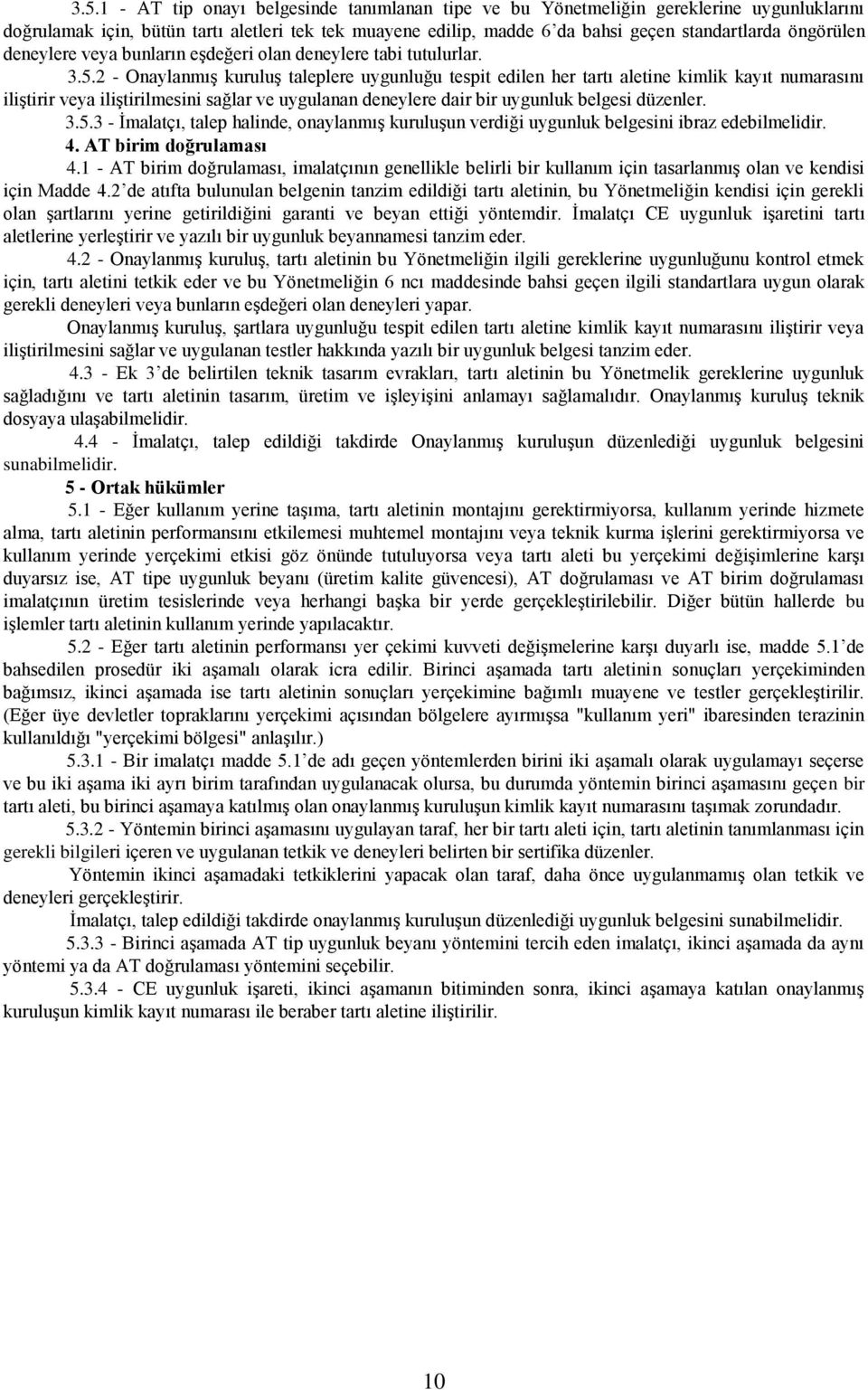 3.5.1 - AT tip onayı belgesinde tanımlanan tipe ve bu Yönetmeliğin gereklerine uygunluklarını doğrulamak için, bütün tartı aletleri tek tek muayene edilip, madde 6'da bahsi geçen standartlarda öngörülen deneylere veya bunların eşdeğeri olan deneylere tabi tutulurlar.

3.5.2 - Onaylanmış kuruluş taleplere uygunluğu tespit edilen her tartı aletine kimlik kayıt numarasını iliştirir veya iliştirilmesini sağlar ve uygulanan deneylere dair bir uygunluk belgesi düzenler.

3.5.3 - İmalatçı, talep halinde, onaylanmış kuruluşun verdiği uygunluk belgesini ibraz edebilmelidir.

4. AT birim doğrulaması

4.1 - AT birim doğrulaması, imalatçının genellikle belirli bir kullanım için tasarlanmış olan ve kendisi için Madde 4.2'de atıfta bulunulan belgenin tanzim edildiği tartı aletinin, bu Yönetmeliğin kendisi için gerekli olan şartlarını yerine getirildiğini garanti ve beyan ettiği yöntemdir. İmalatçı CE uygunluk işaretini tartı aletlerine yerleştirir ve yazılı bir uygunluk beyannamesi tanzim eder.

4.2 - Onaylanmış kuruluş, tartı aletinin bu Yönetmeliğin ilgili gereklerine uygunluğunu kontrol etmek için, tartı aletini tetkik eder ve bu Yönetmeliğin 6 ncı maddesinde bahsi geçen ilgili standartlara uygun olarak gerekli deneyleri veya bunların eşdeğeri olan deneyleri yapar.

Onaylanmış kuruluş, şartlara uygunluğu tespit edilen tartı aletine kimlik kayıt numarasını iliştirir veya iliştirilmesini sağlar ve uygulanan testler hakkında yazılı bir uygunluk belgesi tanzim eder.

4.3 - Ek 3'de belirtilen teknik tasarım evrakları, tartı aletinin bu Yönetmelik gereklerine uygunluk sağladığını ve tartı aletinin tasarım, üretim ve işleyişini anlamayı sağlamalıdır. Onaylanmış kuruluş teknik dosyaya ulaşabilmelidir.

4.4 - İmalatçı, talep edildiği takdirde Onaylanmış kuruluşun düzenlediği uygunluk belgesini sunabilmelidir.

5 - Ortak hükümler

5.1 - Eğer kullanım yerine taşıma, tartı aletinin montajını gerektirmiyorsa, kullanım yerinde hizmete alma, tartı aletinin performansını etkilemesi muhtemel montajını veya teknik kurma işlerini gerektirmiyorsa ve kullanım yerinde yerçekimi etkisi göz önünde tutuluyorsa veya tartı aleti bu yerçekimi değişimlerine karşı duyarsız ise, AT tipe uygunluk beyanı (üretim kalite güvencesi), AT doğrulaması ve AT birim doğrulaması imalatçının üretim tesislerinde veya herhangi başka bir yerde gerçekleştirilebilir. Diğer bütün hallerde bu işlemler tartı aletinin kullanım yerinde yapılacaktır.

5.2 - Eğer tartı aletinin performansı yer çekimi kuvveti değişmelerine karşı duyarlı ise, madde 5.1'de bahsedilen prosedür iki aşamalı olarak icra edilir. Birinci aşamada tartı aletinin sonuçları yerçekiminden bağımsız, ikinci aşamada ise tartı aletinin sonuçları yerçekimine bağımlı muayene ve testler gerçekleştirilir. (Eğer üye devletler topraklarını yerçekimi açısından bölgelere ayırmışsa "kullanım yeri" ibaresinden terazinin kullanıldığı "yerçekimi bölgesi" anlaşılır.)

5.3.1 - Bir imalatçı madde 5.1'de adı geçen yöntemlerden birini iki aşamalı olarak uygulamayı seçerse ve bu iki aşama iki ayrı birim tarafından uygulanacak olursa, bu durumda yöntemin birinci aşamasını geçen bir tartı aleti, bu birinci aşamaya katılmış olan onaylanmış kuruluşun kimlik kayıt numarasını taşımak zorundadır.

5.3.2 - Yöntemin birinci aşamasını uygulayan taraf, her bir tartı aleti için, tartı aletinin tanımlanması için gerekli bilgileri içeren ve uygulanan tetkik ve deneyleri belirten bir sertifika düzenler.

Yöntemin ikinci aşamadaki tetkiklerini yapacak olan taraf, daha önce uygulanmamış olan tetkik ve deneyleri gerçekleştirir.

İmalatçı, talep edildiği takdirde onaylanmış kuruluşun düzenlediği uygunluk belgesini sunabilmelidir.

5.3.3 - Birinci aşamada AT tip uygunluk beyanı yöntemini tercih eden imalatçı, ikinci aşamada da aynı yöntemi ya da AT doğrulaması yöntemini seçebilir.

5.3.4 - CE uygunluk işareti, ikinci aşamanın bitiminden sonra, ikinci aşamaya katılan onaylanmış kuruluşun kimlik kayıt numarası ile beraber tartı aletine iliştirilir.

10